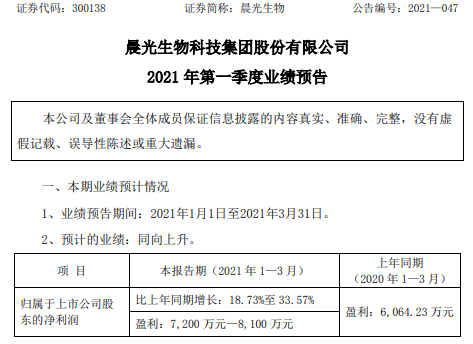 证券代码：300138　　证券简称：晨光生物　　公告编号：2021—047

晨光生物科技集团股份有限公司

2021 年第一季度业绩预告

本公司及董事会全体成员保证信息披露的内容真实、准确、完整，没有虚假记载、误导性陈述或重大遗漏。

一、本期业绩预计情况

1、业绩预告期间：2021年1月1日至2021年3月31日。

2、预计的业绩：同向上升。

| 项　目 | 本报告期（2021 年 1—3 月） | 上年同期（2020 年 1—3 月） |
|---|---|---|
| 归属于上市公司股东的净利润 | 比上年同期增长：18.73%至 33.57% | 盈利：6,064.23 万元 |
| | 盈利：7,200 万元—8,100 万元 | |